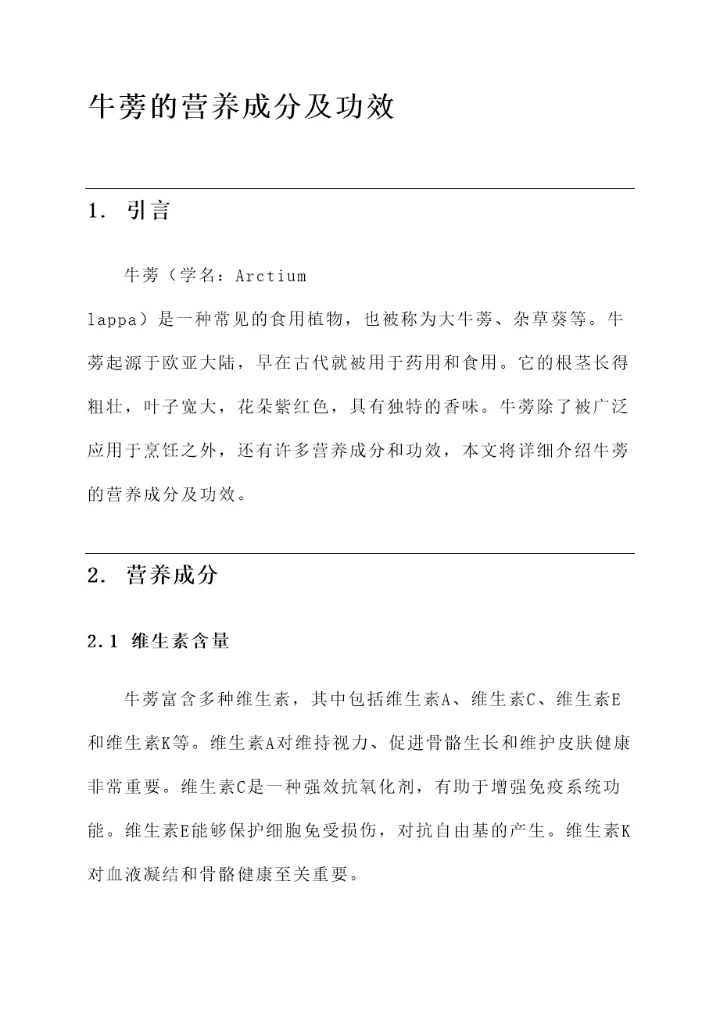 牛蒡的营养成分及功效

1. 引言

牛蒡（学名：Arctium lappa）是一种常见的食用植物，也被称为大牛蒡、杂草葵等。牛蒡起源于欧亚大陆，早在古代就被用于药用和食用。它的根茎长得粗壮，叶子宽大，花朵紫红色，具有独特的香味。牛蒡除了被广泛应用于烹饪之外，还有许多营养成分和功效，本文将详细介绍牛蒡的营养成分及功效。

2. 营养成分

2.1 维生素含量

牛蒡富含多种维生素，其中包括维生素A、维生素C、维生素E和维生素K等。维生素A对维持视力、促进骨骼生长和维护皮肤健康非常重要。维生素C是一种强效抗氧化剂，有助于增强免疫系统功能。维生素E能够保护细胞免受损伤，对抗自由基的产生。维生素K对血液凝结和骨骼健康至关重要。